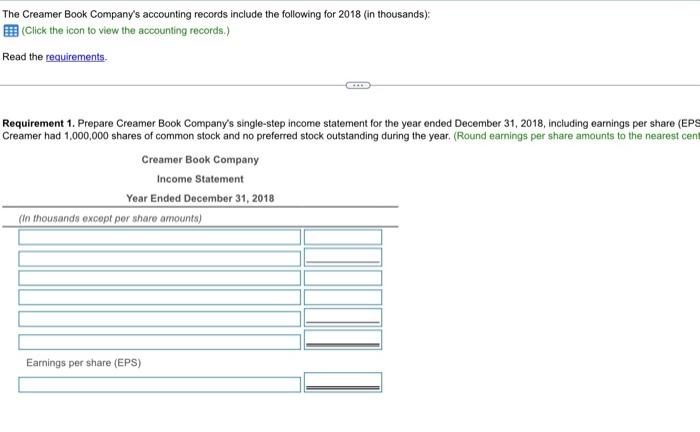 The Creamer Book Company's accounting records include the following for 2018 (in thousands):
(Click the icon to view the accounting records.)

Read the requirements.

Requirement 1. Prepare Creamer Book Company's single-step income statement for the year ended December 31, 2018, including earnings per share (EPS
Creamer had 1,000,000 shares of common stock and no preferred stock outstanding during the year. (Round earnings per share amounts to the nearest cent

Creamer Book Company
Income Statement
Year Ended December 31, 2018

(In thousands except per share amounts)

Earnings per share (EPS)